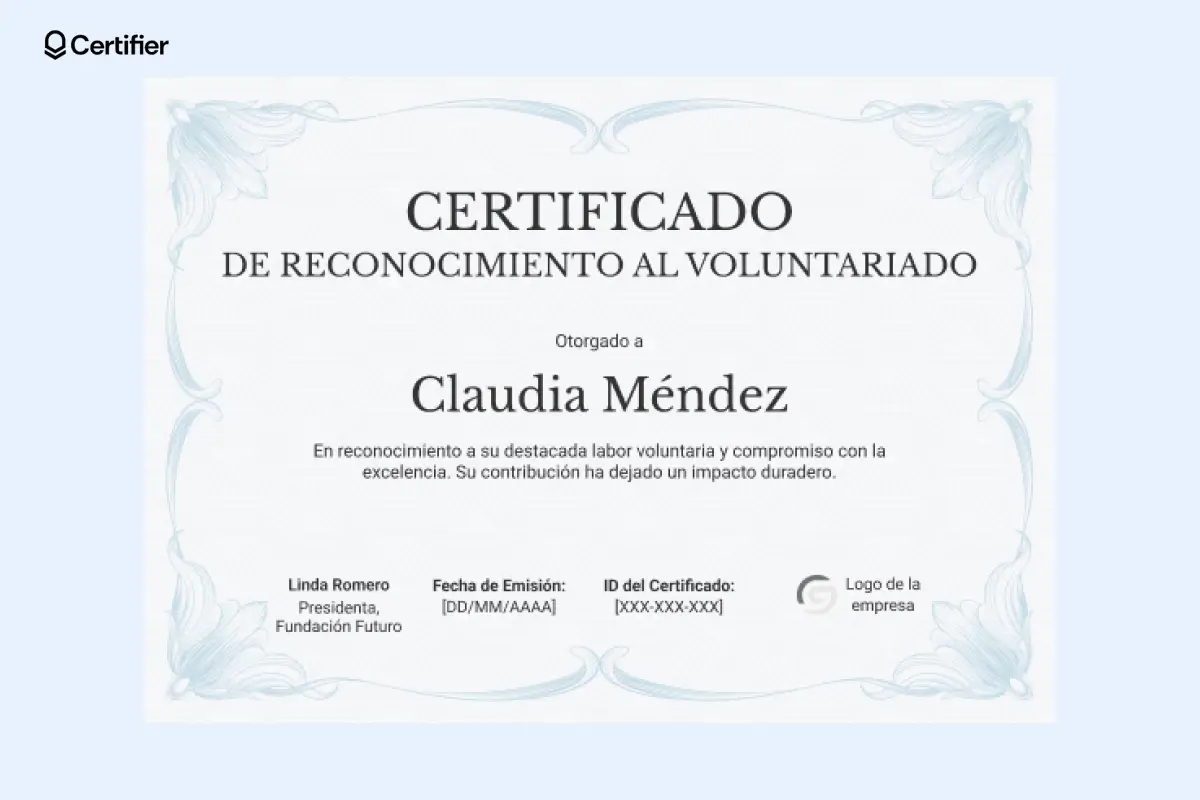 Certifier

CERTIFICADO
DE RECONOCIMIENTO AL VOLUNTARIADO

Otorgado a

Claudia Méndez

En reconocimiento a su destacada labor voluntaria y compromiso con la excelencia. Su contribución ha dejado un impacto duradero.

Linda Romero
Presidenta,
Fundación Futuro

Fecha de Emisión:
[DD/MM/AAAA]

ID del Certificado:
[XXX-XXX-XXX]

Logo de la
empresa